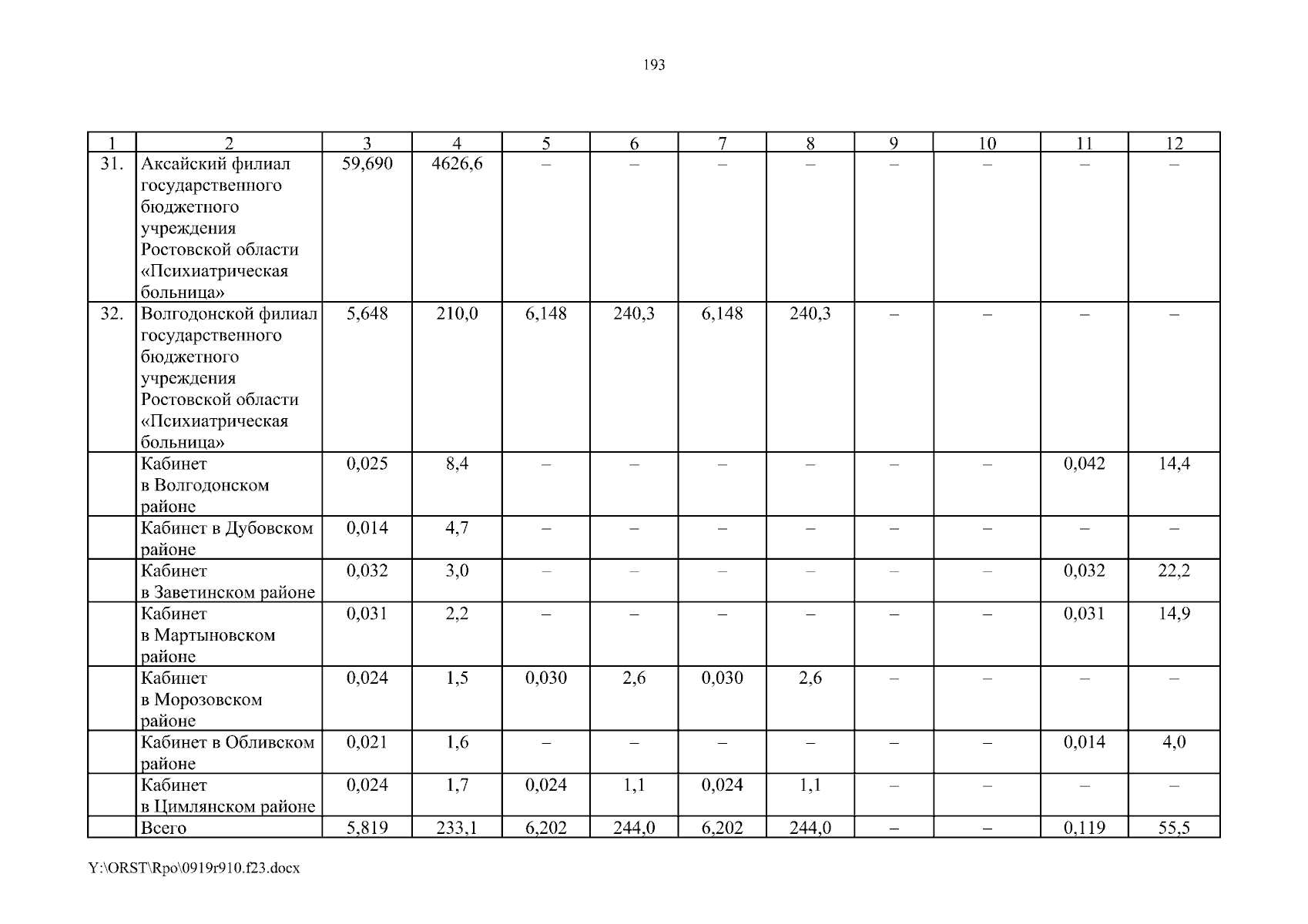 193

| 1 | 2 | 3 | 4 | 5 | 6 | 7 | 8 | 9 | 10 | 11 | 12 |
|---|---|---|---|---|---|---|---|---|---|---|---|
| 31. | Аксайский филиал государственного бюджетного учреждения Ростовской области «Психиатрическая больница» | 59,690 | 4626,6 | – | – | – | – | – | – | – | – |
| 32. | Волгодонской филиал государственного бюджетного учреждения Ростовской области «Психиатрическая больница» | 5,648 | 210,0 | 6,148 | 240,3 | 6,148 | 240,3 | – | – | – | – |
| | Кабинет в Волгодонском районе | 0,025 | 8,4 | – | – | – | – | – | – | 0,042 | 14,4 |
| | Кабинет в Дубовском районе | 0,014 | 4,7 | – | – | – | – | – | – | – | – |
| | Кабинет в Заветинском районе | 0,032 | 3,0 | – | – | – | – | – | – | 0,032 | 22,2 |
| | Кабинет в Мартыновском районе | 0,031 | 2,2 | – | – | – | – | – | – | 0,031 | 14,9 |
| | Кабинет в Морозовском районе | 0,024 | 1,5 | 0,030 | 2,6 | 0,030 | 2,6 | – | – | – | – |
| | Кабинет в Обливском районе | 0,021 | 1,6 | – | – | – | – | – | – | 0,014 | 4,0 |
| | Кабинет в Цимлянском районе | 0,024 | 1,7 | 0,024 | 1,1 | 0,024 | 1,1 | – | – | – | – |
| | Всего | 5,819 | 233,1 | 6,202 | 244,0 | 6,202 | 244,0 | – | – | 0,119 | 55,5 |

Y:\ORST\Rpo\0919r910.f23.docx